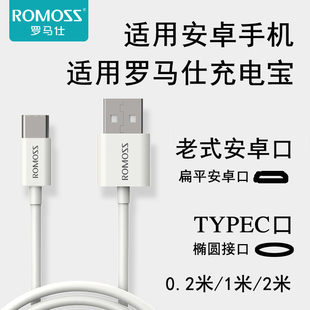 ROMOSS®
罗马仕

适用安卓手机
适用罗马仕充电宝

ROMOSS

ROMOSS

老式安卓口
扁平安卓口

TYPEC口
椭圆接口

0.2米/1米/2米